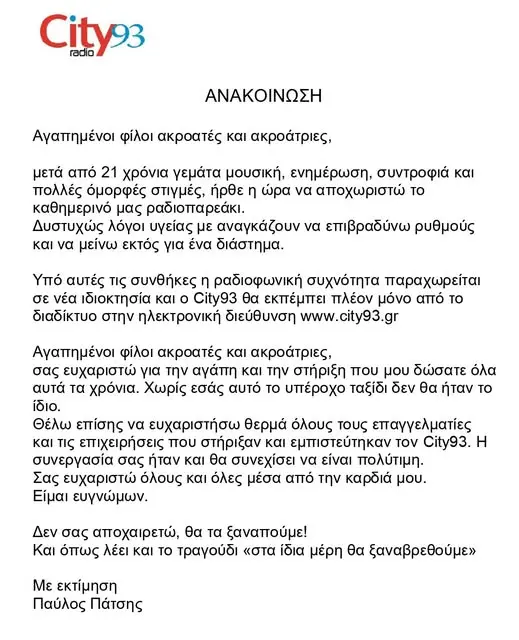 City93
radio

ΑΝΑΚΟΙΝΩΣΗ

Αγαπημένοι φίλοι ακροατές και ακροάτριες,

μετά από 21 χρόνια γεμάτα μουσική, ενημέρωση, συντροφιά και πολλές όμορφές στιγμές, ήρθε η ώρα να αποχωριστώ το καθημερινό μας ραδιοπαρεάκι.
Δυστυχώς λόγοι υγείας με αναγκάζουν να επιβραδύνω ρυθμούς και να μείνω εκτός για ένα διάστημα.

Υπό αυτές τις συνθήκες η ραδιοφωνική συχνότητα παραχωρείται σε νέα ιδιοκτησία και ο City93 θα εκπέμπει πλέον μόνο από το διαδίκτυο στην ηλεκτρονική διεύθυνση www.city93.gr

Αγαπημένοι φίλοι ακροατές και ακροάτριες,
σας ευχαριστώ για την αγάπη και την στήριξη που μου δώσατε όλα αυτά τα χρόνια. Χωρίς εσάς αυτό το υπέροχο ταξίδι δεν θα ήταν το ίδιο.
Θέλω επίσης να ευχαριστήσω θερμά όλους τους επαγγελματίες και τις επιχειρήσεις που στήριξαν και εμπιστεύτηκαν τον City93. Η συνεργασία σας ήταν και θα συνεχίσει να είναι πολύτιμη.
Σας ευχαριστώ όλους και όλες μέσα από την καρδιά μου.
Είμαι ευγνώμων.

Δεν σας αποχαιρετώ, θα τα ξαναπούμε!
Και όπως λέει και το τραγούδι «στα ίδια μέρη θα ξαναβρεθούμε»

Με εκτίμηση
Παύλος Πάτσης